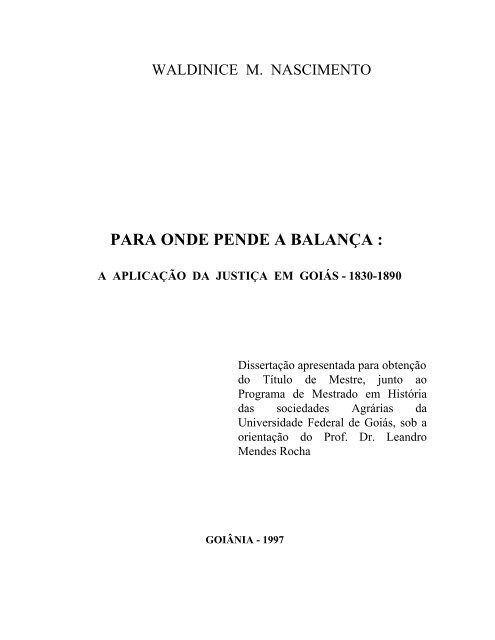 WALDINICE M. NASCIMENTO

PARA ONDE PENDE A BALANÇA :

A APLICAÇÃO DA JUSTIÇA EM GOIÁS - 1830-1890

Dissertação apresentada para obtenção do Título de Mestre, junto ao Programa de Mestrado em História das sociedades Agrárias da Universidade Federal de Goiás, sob a orientação do Prof. Dr. Leandro Mendes Rocha

GOIÂNIA - 1997